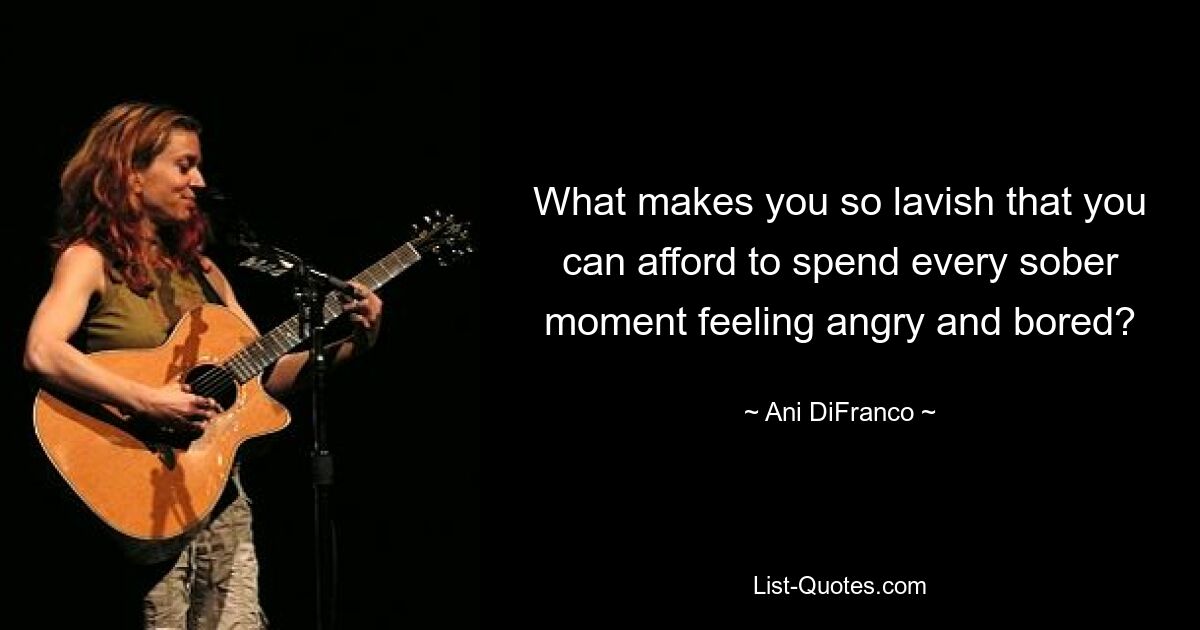 What makes you so lavish that you can afford to spend every sober moment feeling angry and bored?

~ Ani DiFranco ~

List-Quotes.com